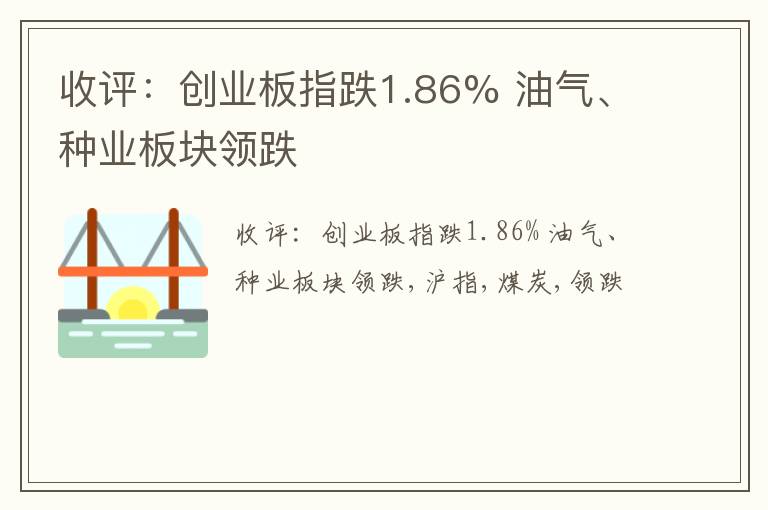 收评：创业板指跌1.86% 油气、种业板块领跌

收评：创业板指跌1.86% 油气、种业板块领跌，沪指，煤炭，领跌